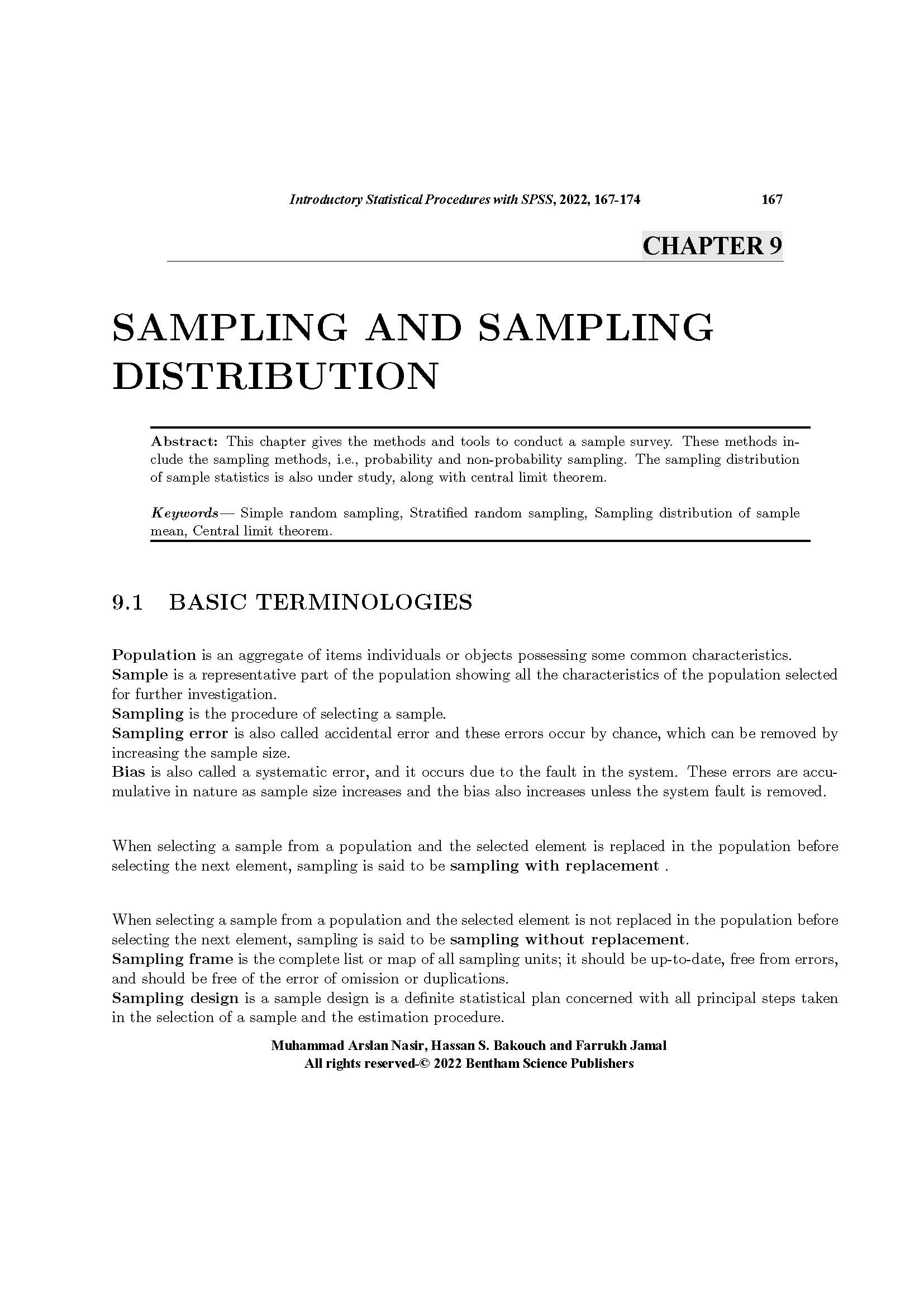 Introductory Statistical Procedures with SPSS, 2022, 167-174 167

CHAPTER 9

SAMPLING AND SAMPLING DISTRIBUTION

Abstract: This chapter gives the methods and tools to conduct a sample survey. These methods include the sampling methods, i.e., probability and non-probability sampling. The sampling distribution of sample statistics is also under study, along with central limit theorem.

Keywords— Simple random sampling, Stratified random sampling, Sampling distribution of sample mean, Central limit theorem.

9.1 BASIC TERMINOLOGIES

Population is an aggregate of items individuals or objects possessing some common characteristics.
Sample is a representative part of the population showing all the characteristics of the population selected for further investigation.
Sampling is the procedure of selecting a sample.
Sampling error is also called accidental error and these errors occur by chance, which can be removed by increasing the sample size.
Bias is also called a systematic error, and it occurs due to the fault in the system. These errors are accumulative in nature as sample size increases and the bias also increases unless the system fault is removed.

When selecting a sample from a population and the selected element is replaced in the population before selecting the next element, sampling is said to be sampling with replacement .

When selecting a sample from a population and the selected element is not replaced in the population before selecting the next element, sampling is said to be sampling without replacement.
Sampling frame is the complete list or map of all sampling units; it should be up-to-date, free from errors, and should be free of the error of omission or duplications.
Sampling design is a sample design is a definite statistical plan concerned with all principal steps taken in the selection of a sample and the estimation procedure.

Muhammad Arslan Nasir, Hassan S. Bakouch and Farrukh Jamal
All rights reserved-© 2022 Bentham Science Publishers